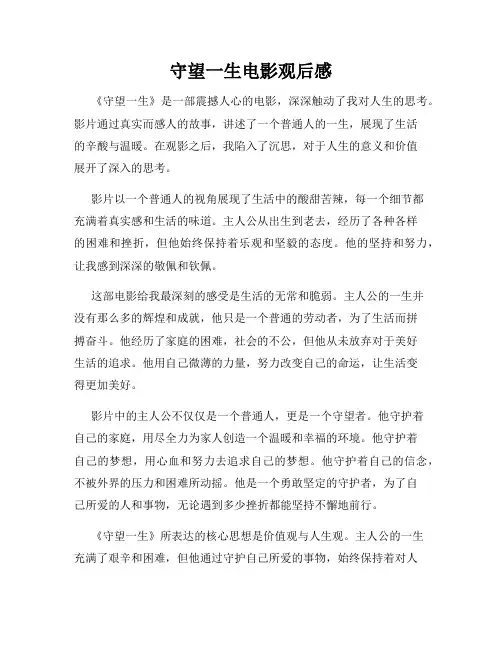 守望一生电影观后感

《守望一生》是一部震撼人心的电影，深深触动了我对人生的思考。影片通过真实而感人的故事，讲述了一个普通人的一生，展现了生活的辛酸与温暖。在观影之后，我陷入了沉思，对于人生的意义和价值展开了深入的思考。

影片以一个普通人的视角展现了生活中的酸甜苦辣，每一个细节都充满着真实感和生活的味道。主人公从出生到老去，经历了各种各样的困难和挫折，但他始终保持着乐观和坚毅的态度。他的坚持和努力，让我感到深深的敬佩和钦佩。

这部电影给我最深刻的感受是生活的无常和脆弱。主人公的一生并没有那么多的辉煌和成就，他只是一个普通的劳动者，为了生活而拼搏奋斗。他经历了家庭的困难，社会的不公，但他从未放弃对于美好生活的追求。他用自己微薄的力量，努力改变自己的命运，让生活变得更加美好。

影片中的主人公不仅仅是一个普通人，更是一个守望者。他守护着自己的家庭，用尽全力为家人创造一个温暖和幸福的环境。他守护着自己的梦想，用心血和努力去追求自己的梦想。他守护着自己的信念，不被外界的压力和困难所动摇。他是一个勇敢坚定的守护者，为了自己所爱的人和事物，无论遇到多少挫折都能坚持不懈地前行。

《守望一生》所表达的核心思想是价值观与人生观。主人公的一生充满了艰辛和困难，但他通过守护自己所爱的事物，始终保持着对人